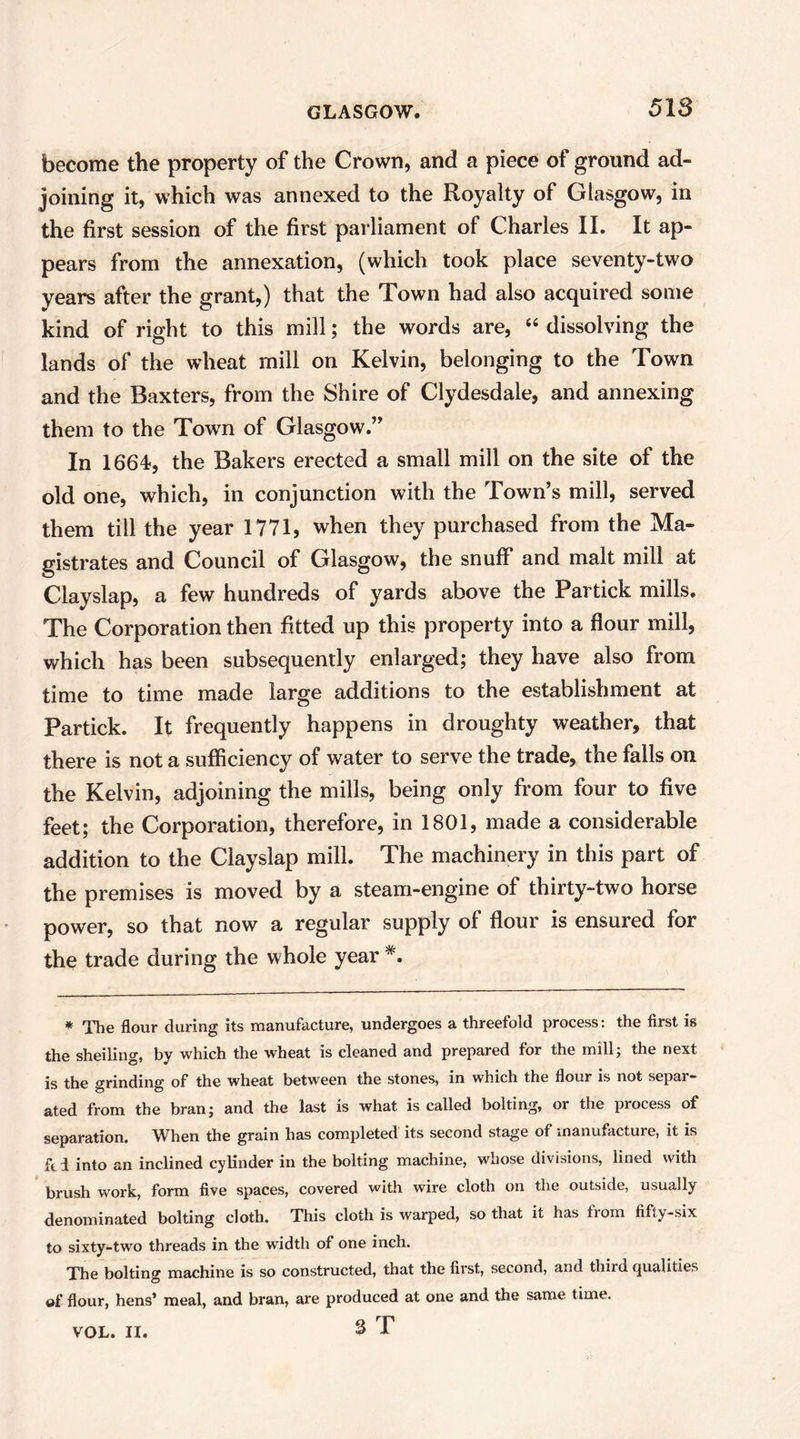 GLASGOW. 513

become the property of the Crown, and a piece of ground adjoining it, which was annexed to the Royalty of Glasgow, in the first session of the first parliament of Charles II. It appears from the annexation, (which took place seventy-two years after the grant,) that the Town had also acquired some kind of right to this mill; the words are, “ dissolving the lands of the wheat mill on Kelvin, belonging to the Town and the Baxters, from the Shire of Clydesdale, and annexing them to the Town of Glasgow.”

In 1664, the Bakers erected a small mill on the site of the old one, which, in conjunction with the Town’s mill, served them till the year 1771, when they purchased from the Magistrates and Council of Glasgow, the snuff and malt mill at Clayslap, a few hundreds of yards above the Partick mills. The Corporation then fitted up this property into a flour mill, which has been subsequently enlarged; they have also from time to time made large additions to the establishment at Partick. It frequently happens in droughty weather, that there is not a sufficiency of water to serve the trade, the falls on the Kelvin, adjoining the mills, being only from four to five feet; the Corporation, therefore, in 1801, made a considerable addition to the Clayslap mill. The machinery in this part of the premises is moved by a steam-engine of thirty-two horse power, so that now a regular supply of flour is ensured for the trade during the whole year *.

* The flour during its manufacture, undergoes a threefold process: the first is the sheiling, by which the wheat is cleaned and prepared for the mill; the next is the grinding of the wheat between the stones, in which the flour is not separated from the bran; and the last is what is called bolting, or the process of separation. When the grain has completed its second stage of manufacture, it is fed into an inclined cylinder in the bolting machine, whose divisions, lined with brush work, form five spaces, covered with wire cloth on the outside, usually denominated bolting cloth. This cloth is warped, so that it has from fifty-six to sixty-two threads in the width of one inch.

The bolting machine is so constructed, that the first, second, and third qualities of flour, hens’ meal, and bran, are produced at one and the same time.

VOL. II. 3 T